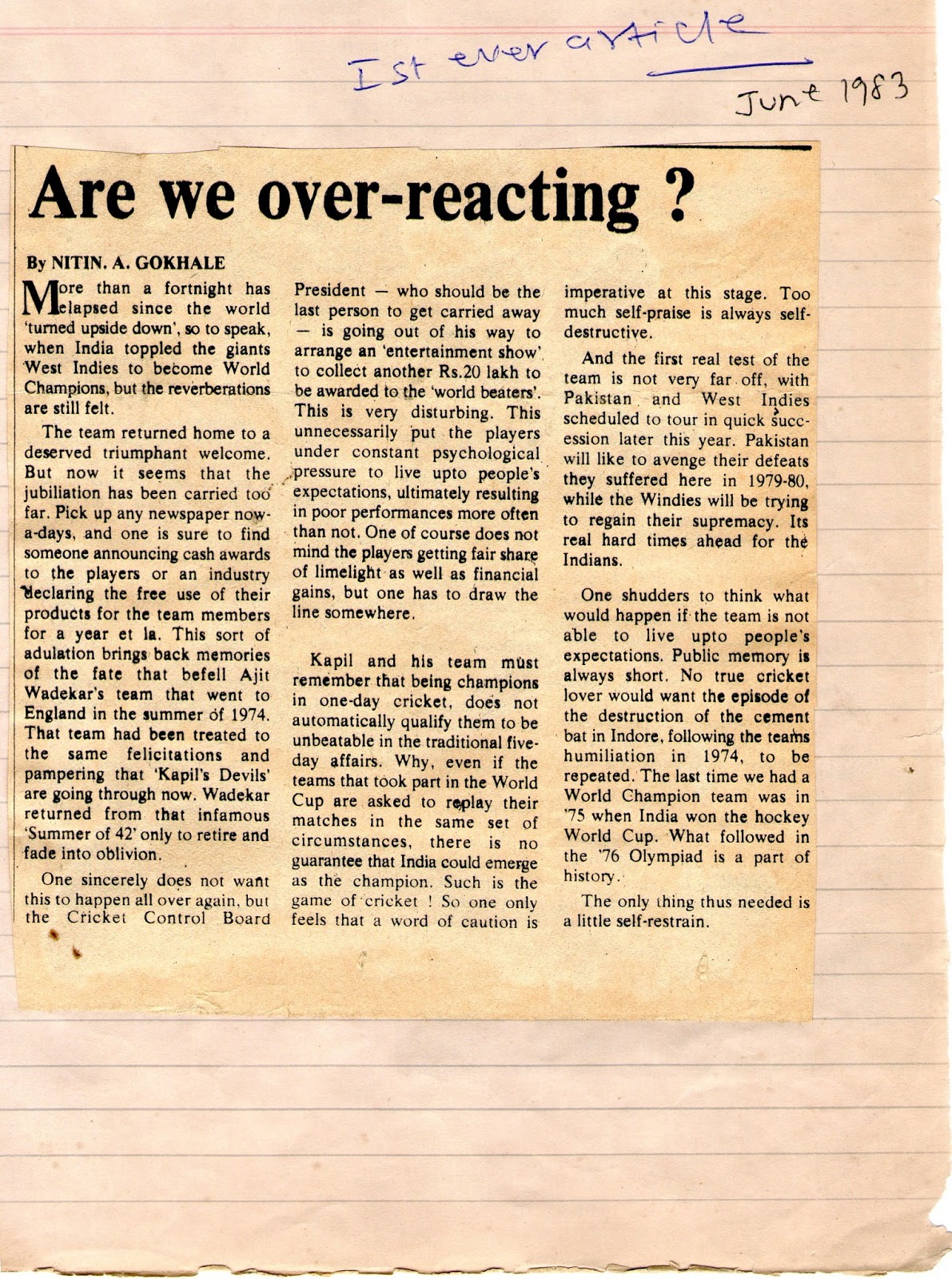 Ist ever article

June 1983

Are we over-reacting ?

By NITIN. A. GOKHALE

More than a fortnight has elapsed since the world 'turned upside down', so to speak, when India toppled the giants West Indies to become World Champions, but the reverberations are still felt.

The team returned home to a deserved triumphant welcome. But now it seems that the jubiliation has been carried too far. Pick up any newspaper now-a-days, and one is sure to find someone announcing cash awards to the players or an industry declaring the free use of their products for the team members for a year et la. This sort of adulation brings back memories of the fate that befell Ajit Wadekar's team that went to England in the summer of 1974. That team had been treated to the same felicitations and pampering that 'Kapil's Devils' are going through now. Wadekar returned from that infamous 'Summer of 42' only to retire and fade into oblivion.

One sincerely does not want this to happen all over again, but the Cricket Control Board President — who should be the last person to get carried away — is going out of his way to arrange an 'entertainment show' to collect another Rs.20 lakh to be awarded to the 'world beaters'. This is very disturbing. This unnecessarily put the players under constant psychological pressure to live upto people's expectations, ultimately resulting in poor performances more often than not. One of course does not mind the players getting fair share of limelight as well as financial gains, but one has to draw the line somewhere.

Kapil and his team must remember that being champions in one-day cricket, does not automatically qualify them to be unbeatable in the traditional five-day affairs. Why, even if the teams that took part in the World Cup are asked to replay their matches in the same set of circumstances, there is no guarantee that India could emerge as the champion. Such is the game of cricket ! So one only feels that a word of caution is imperative at this stage. Too much self-praise is always self-destructive.

And the first real test of the team is not very far off, with Pakistan and West Indies scheduled to tour in quick succession later this year. Pakistan will like to avenge their defeats they suffered here in 1979-80, while the Windies will be trying to regain their supremacy. Its real hard times ahead for the Indians.

One shudders to think what would happen if the team is not able to live upto people's expectations. Public memory is always short. No true cricket lover would want the episode of the destruction of the cement bat in Indore, following the teams humiliation in 1974, to be repeated. The last time we had a World Champion team was in '75 when India won the hockey World Cup. What followed in the '76 Olympiad is a part of history.

The only thing thus needed is a little self-restrain.